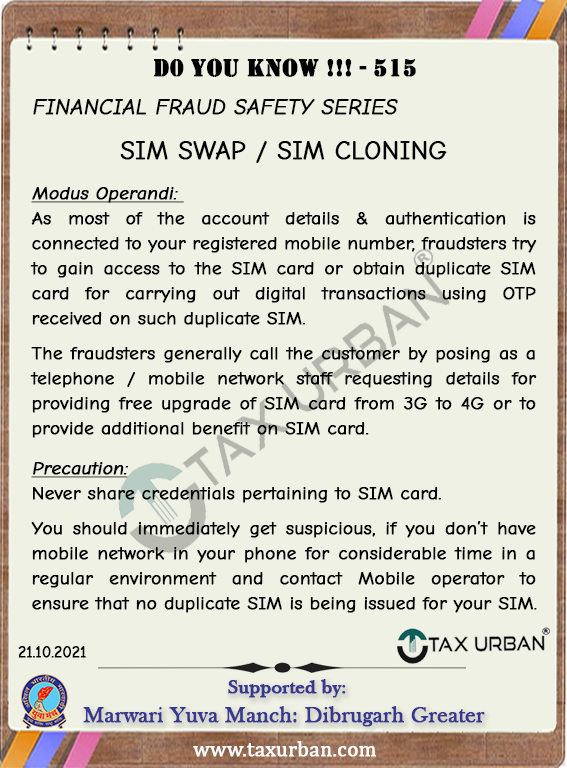 DO YOU KNOW !!! - 515

FINANCIAL FRAUD SAFETY SERIES

SIM SWAP / SIM CLONING

Modus Operandi:

As most of the account details & authentication is connected to your registered mobile number, fraudsters try to gain access to the SIM card or obtain duplicate SIM card for carrying out digital transactions using OTP received on such duplicate SIM.

The fraudsters generally call the customer by posing as a telephone / mobile network staff requesting details for providing free upgrade of SIM card from 3G to 4G or to provide additional benefit on SIM card.

Precaution:

Never share credentials pertaining to SIM card.

You should immediately get suspicious, if you don't have mobile network in your phone for considerable time in a regular environment and contact Mobile operator to ensure that no duplicate SIM is being issued for your SIM.

21.10.2021

TAX URBAN®

Supported by:

Marwari Yuva Manch: Dibrugarh Greater

www.taxurban.com

TAX URBAN®